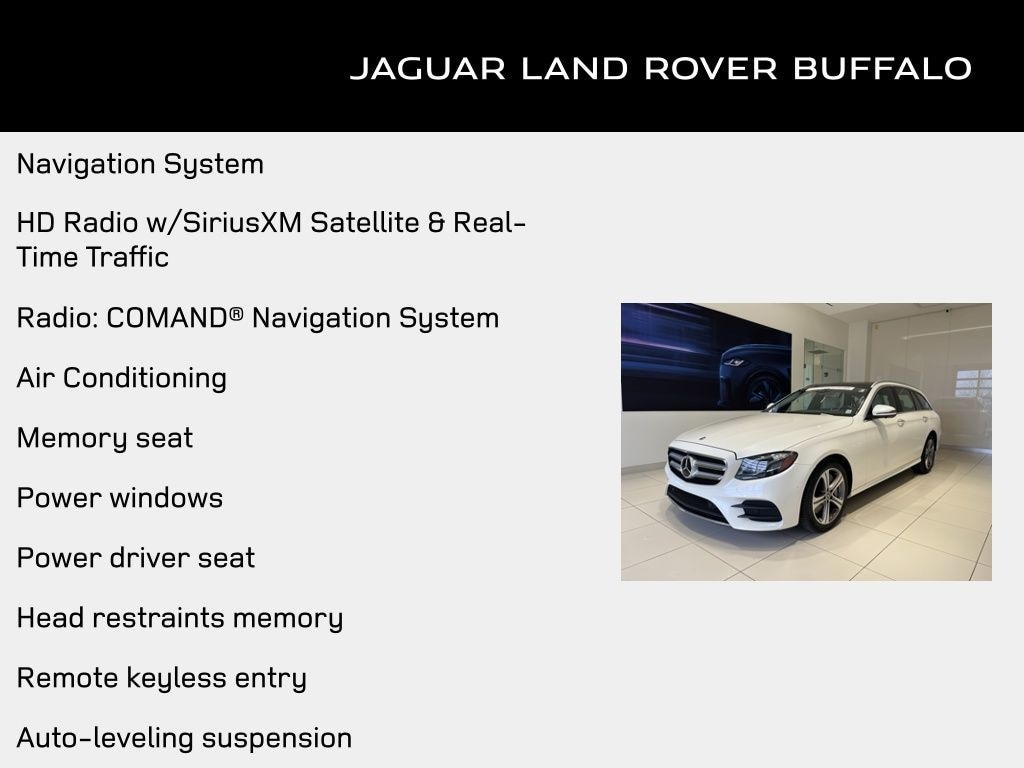 JAGUAR LAND ROVER BUFFALO

Navigation System

HD Radio w/SiriusXM Satellite & Real-Time Traffic

Radio: COMAND® Navigation System

Air Conditioning

Memory seat

Power windows

Power driver seat

Head restraints memory

Remote keyless entry

Auto-leveling suspension